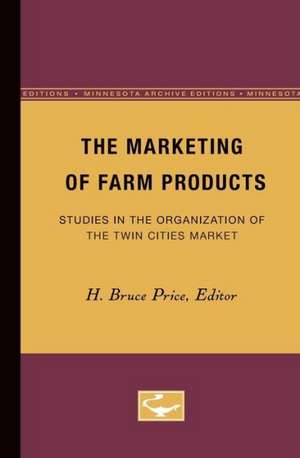 EDITIONS • MINNESOTA ARCHIVE EDITIONS • MINNESOTA

THE MARKETING OF FARM PRODUCTS

STUDIES IN THE ORGANIZATION OF THE TWIN CITIES MARKET

H. Bruce Price, Editor